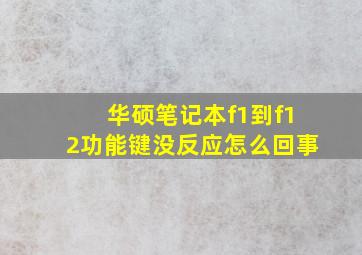 华硕笔记本f1到f12功能键没反应怎么回事